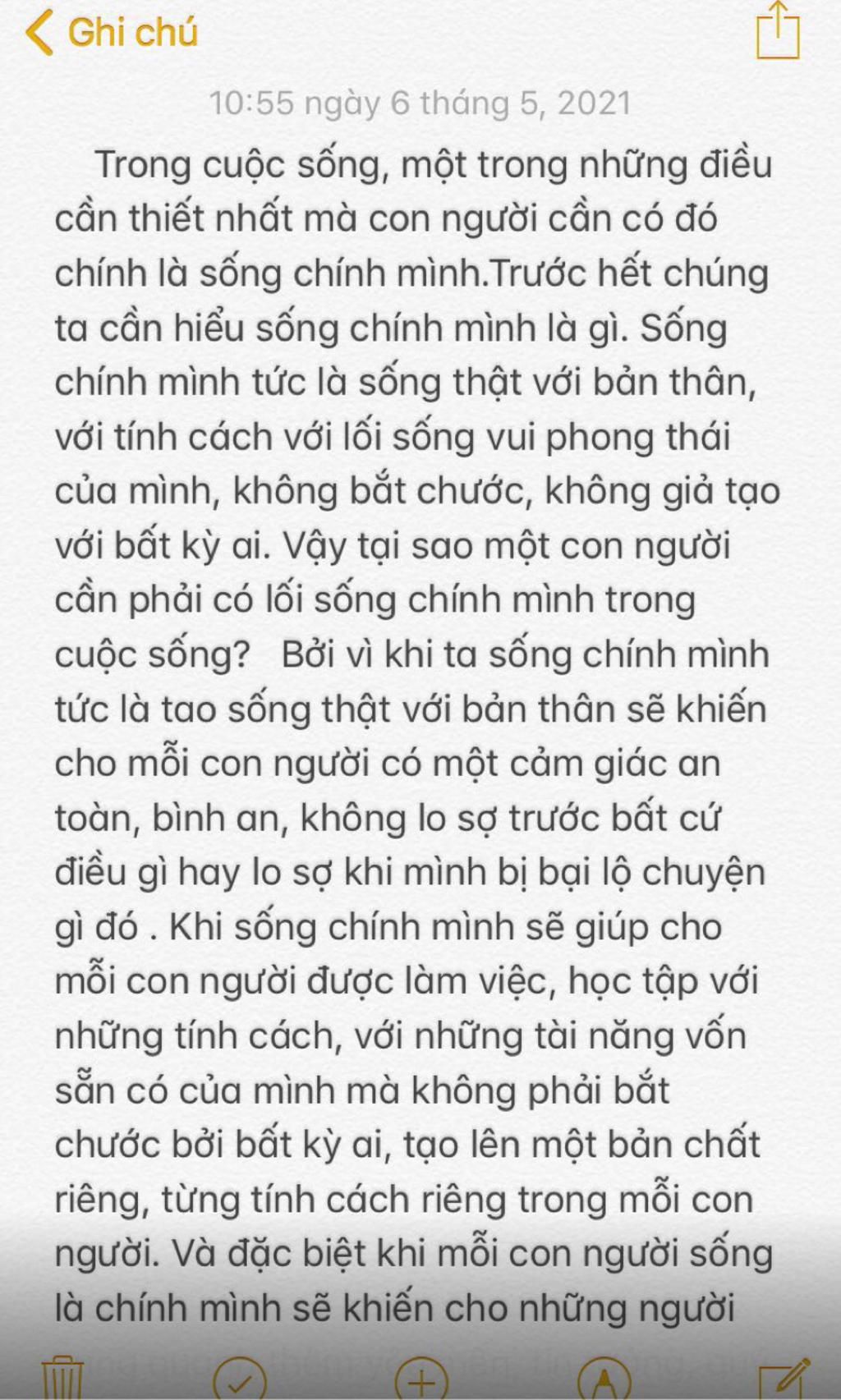 Ghi chú

10:55 ngày 6 tháng 5, 2021

Trong cuộc sống, một trong những điều cần thiết nhất mà con người cần có đó chính là sống chính mình.Trước hết chúng ta cần hiểu sống chính mình là gì. Sống chính mình tức là sống thật với bản thân, với tính cách với lối sống vui phong thái của mình, không bắt chước, không giả tạo với bất kỳ ai. Vậy tại sao một con người cần phải có lối sống chính mình trong cuộc sống? Bởi vì khi ta sống chính mình tức là tao sống thật với bản thân sẽ khiến cho mỗi con người có một cảm giác an toàn, bình an, không lo sợ trước bất cứ điều gì hay lo sợ khi mình bị bại lộ chuyện gì đó . Khi sống chính mình sẽ giúp cho mỗi con người được làm việc, học tập với những tính cách, với những tài năng vốn sẵn có của mình mà không phải bắt chước bởi bất kỳ ai, tạo lên một bản chất riêng, từng tính cách riêng trong mỗi con người. Và đặc biệt khi mỗi con người sống là chính mình sẽ khiến cho những người